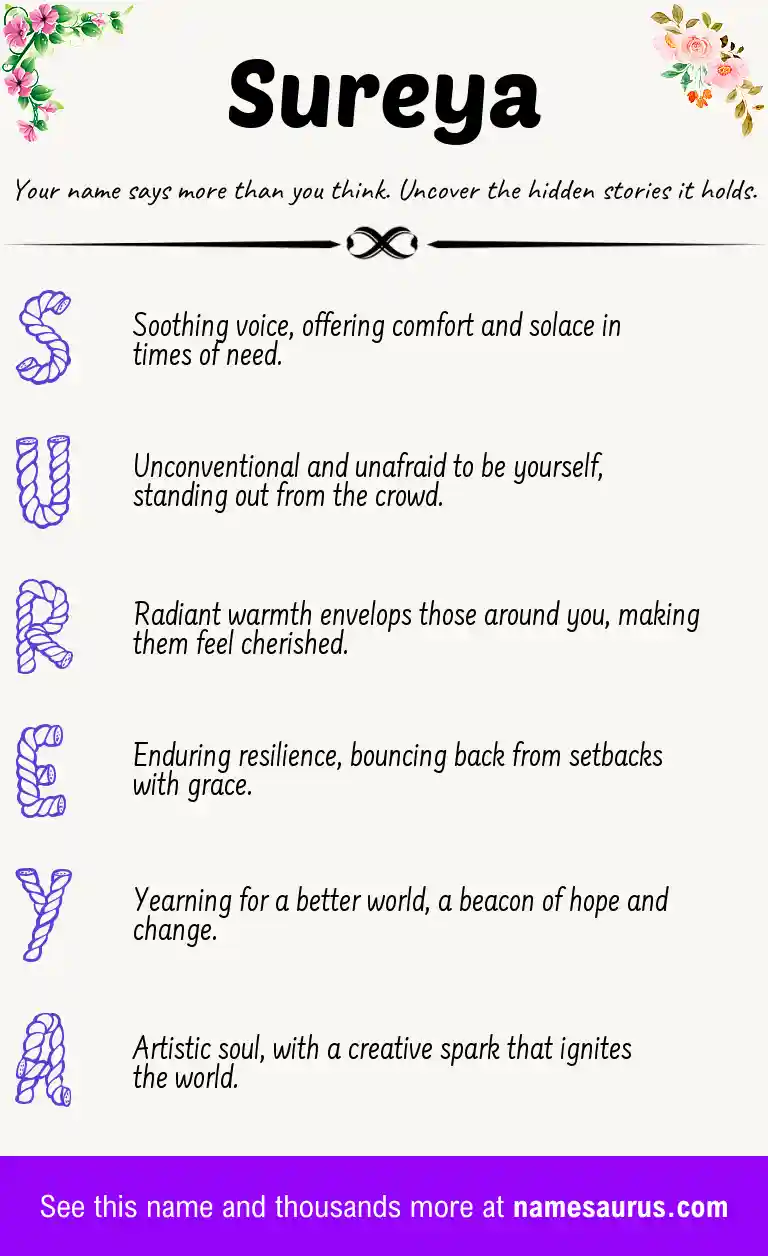 Sureya

Your name says more than you think. Uncover the hidden stories it holds.

S

Soothing voice, offering comfort and solace in times of need.

U

Unconventional and unafraid to be yourself, standing out from the crowd.

R

Radiant warmth envelops those around you, making them feel cherished.

E

Enduring resilience, bouncing back from setbacks with grace.

Y

Yearning for a better world, a beacon of hope and change.

A

Artistic soul, with a creative spark that ignites the world.

See this name and thousands more at namesaurus.com